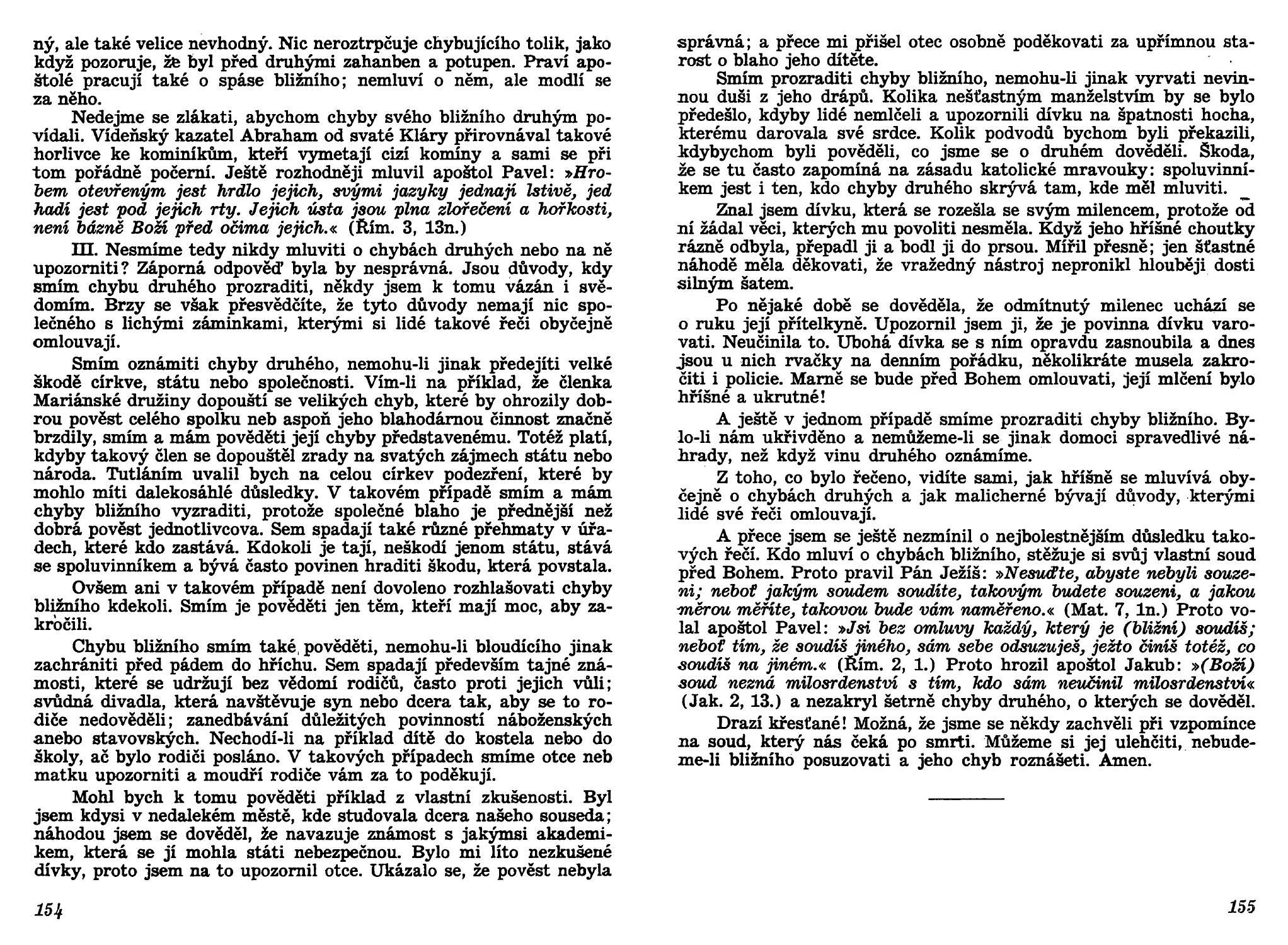 ný, ale také velice nevhodný. Nic neroztrpčuje chybujícího tolik, jako když pozoruje, že byl před druhými zahanben a potupen. Praví apoštolé pracují také o spáse bližního; nemluví o něm, ale modlí se za něho.

Nedejme se zlákati, abychom chyby svého bližního druhým povídali. Vídeňský kazatel Abraham od svaté Kláry přirovnával takové horlivce ke kominíkům, kteří vymetají cizí komíny a sami se při tom pořádně počerní. Ještě rozhodněji mluvil apoštol Pavel: »Hrobem otevřeným jest hrdlo jejich, svými jazyky jednají lstivě, jed hadí jest pod jejich rty. Jejich ústa jsou plna zlořečení a hořkosti, není bázně Boží před očima jejich.« (Řím. 3, 13n.)

III. Nesmíme tedy nikdy mluviti o chybách druhých nebo na ně upozorniti? Záporná odpověď byla by nesprávná. Jsou důvody, kdy smím chybu druhého prozraditi, někdy jsem k tomu vázán i svědomím. Brzy se však přesvědčíte, že tyto důvody nemají nic společného s lichými záminkami, kterými si lidé takové řeči obyčejně omlouvají.

Smím oznámiti chyby druhého, nemohu-li jinak předejíti velké škodě církve, státu nebo společnosti. Vím-li na příklad, že členka Mariánské družiny dopouští se velikých chyb, které by ohrozily dobrou pověst celého spolku neb aspoň jeho blahodárnou činnost značně brzdily, smím a mám pověděti její chyby představenému. Totéž platí, kdyby takový člen se dopouštěl zrady na svatých zájmech státu nebo národa. Tutláním uvalil bych na celou církev podezření, které by mohlo míti dalekosáhlé důsledky. V takovém případě smím a mám chyby bližního vyzraditi, protože společné blaho je přednější než dobrá pověst jednotlivcova. Sem spadají také různé přehmaty v úřadech, které kdo zastává. Kdokoli je tají, neškodí jenom státu, stává se spoluvinníkem a bývá často povinen hraditi škodu, která povstala.

Ovšem ani v takovém případě není dovoleno rozhlašovati chyby bližního kdekoli. Smím je pověděti jen těm, kteří mají moc, aby zakročili.

Chybu bližního smím také pověděti, nemohu-li bloudícího jinak zachrániti před pádem do hříchu. Sem spadají především tajné známosti, které se udržují bez vědomí rodičů, často proti jejich vůli; svůdná divadla, která navštěvuje syn nebo dcera tak, aby se to rodiče nedověděli; zanedbávání důležitých povinností náboženských anebo stavovských. Nechodí-li na příklad dítě do kostela nebo do školy, ač bylo rodiči posláno. V takových případech smíme otce neb matku upozorniti a moudří rodiče vám za to poděkují.

Mohl bych k tomu pověděti příklad z vlastní zkušenosti. Byl jsem kdysi v nedalekém městě, kde studovala dcera našeho souseda; náhodou jsem se dověděl, že navazuje známost s jakýmsi akademikem, která se jí mohla státi nebezpečnou. Bylo mi líto nezkušené dívky, proto jsem na to upozornil otce. Ukázalo se, že pověst nebyla

154

správná; a přece mi přišel otec osobně poděkovati za upřímnou starost o blaho jeho dítěte.

Smím prozraditi chyby bližního, nemohu-li jinak vyrvati nevinnou duši z jeho drápů. Kolika nešťastným manželstvím by se bylo předešlo, kdyby lidé nemlčeli a upozornili dívku na špatnosti hocha, kterému darovala své srdce. Kolik podvodů bychom byli překazili, kdybychom byli pověděli, co jsme se o druhém dověděli. Škoda, že se tu často zapomíná na zásadu katolické mravouky: spoluvinníkem jest i ten, kdo chyby druhého skrývá tam, kde měl mluviti.

Znal jsem dívku, která se rozešla se svým milencem, protože od ní žádal věci, kterých mu povoliti nesměla. Když jeho hříšné choutky rázně odbyla, přepadl ji a bodl ji do prsou. Mířil přesně; jen šťastné náhodě měla děkovati, že vražedný nástroj nepronikl hlouběji dosti silným šatem.

Po nějaké době se dověděla, že odmítnutý milenec uchází se o ruku její přítelkyně. Upozornil jsem ji, že je povinna dívku varovati. Neučinila to. Ubohá dívka se s ním opravdu zasnoubila a dnes jsou u nich rvačky na denním pořádku, několikráte musela zakročiti i policie. Marně se bude před Bohem omlouvati, její mlčení bylo hříšné a ukrutné!

A ještě v jednom případě smíme prozraditi chyby bližního. Bylo-li nám ukřivděno a nemůžeme-li se jinak domoci spravedlivé náhrady, než když vinu druhého oznámíme.

Z toho, co bylo řečeno, vidíte sami, jak hříšně se mluvívá obyčejně o chybách druhých a jak malicherné bývají důvody, kterými lidé své řeči omlouvají.

A přece jsem se ještě nezmínil o nejbolestnějším důsledku takových řečí. Kdo mluví o chybách bližního, stěžuje si svůj vlastní soud před Bohem. Proto pravil Pán Ježíš: »Nesuďte, abyste nebyli souzeni; neboť jakým soudem soudíte, takovým budete souzeni, a jakou měrou měříte, takovou bude vám naměřeno.« (Mat. 7, 1n.) Proto volal apoštol Pavel: »Jsi bez omluvy každý, který je (bližní) soudíš; neboť tím, že soudíš jiného, sám sebe odsuzuješ, ježto činíš totéž, co soudíš na jiném.« (Řím. 2, 1.) Proto hrozil apoštol Jakub: »(Boží) soud nezná milosrdenství s tím, kdo sám neučinil milosrdenství« (Jak. 2, 13.) a nezakryl šetrně chyby druhého, o kterých se dověděl.

Drazí křesťané! Možná, že jsme se někdy zachvěli při vzpomínce na soud, který nás čeká po smrti. Můžeme si jej ulehčiti, nebudeme-li bližního posuzovati a jeho chyb roznášeti. Amen.

155